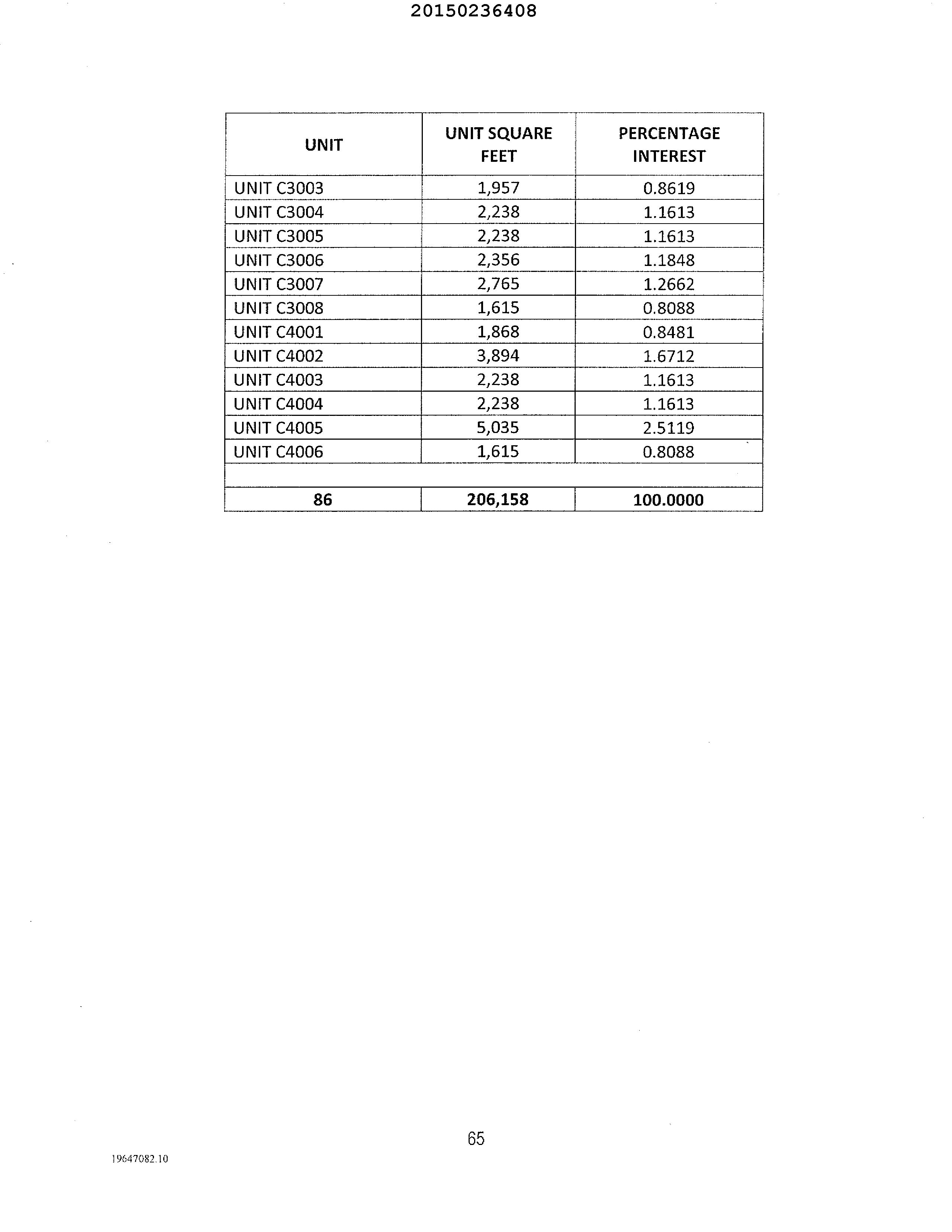 20150236408

| UNIT | UNIT SQUARE FEET | PERCENTAGE INTEREST |
|---|---|---|
| UNIT C3003 | 1,957 | 0.8619 |
| UNIT C3004 | 2,238 | 1.1613 |
| UNIT C3005 | 2,238 | 1.1613 |
| UNIT C3006 | 2,356 | 1.1848 |
| UNIT C3007 | 2,765 | 1.2662 |
| UNIT C3008 | 1,615 | 0.8088 |
| UNIT C4001 | 1,868 | 0.8481 |
| UNIT C4002 | 3,894 | 1.6712 |
| UNIT C4003 | 2,238 | 1.1613 |
| UNIT C4004 | 2,238 | 1.1613 |
| UNIT C4005 | 5,035 | 2.5119 |
| UNIT C4006 | 1,615 | 0.8088 |
| | | |
| 86 | 206,158 | 100.0000 |

65

19647082.10